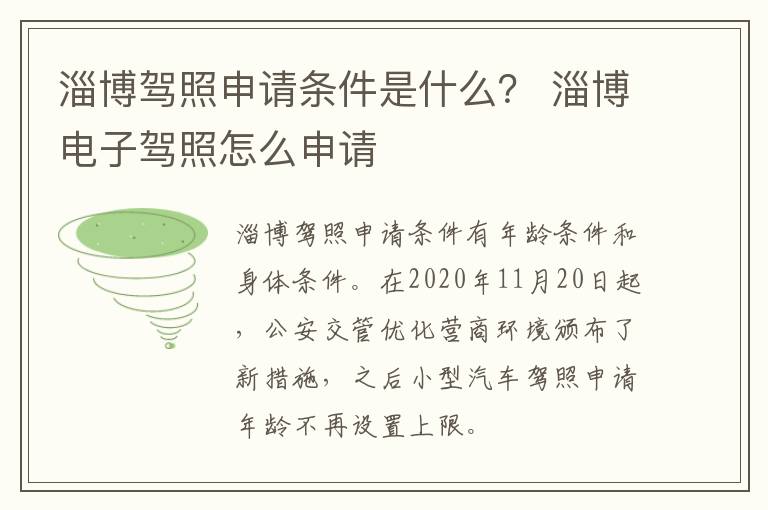 淄博驾照申请条件是什么？ 淄博电子驾照怎么申请

淄博驾照申请条件有年龄条件和身体条件。在2020年11月20日起，公安交管优化营商环境颁布了新措施，之后小型汽车驾照申请年龄不再设置上限。